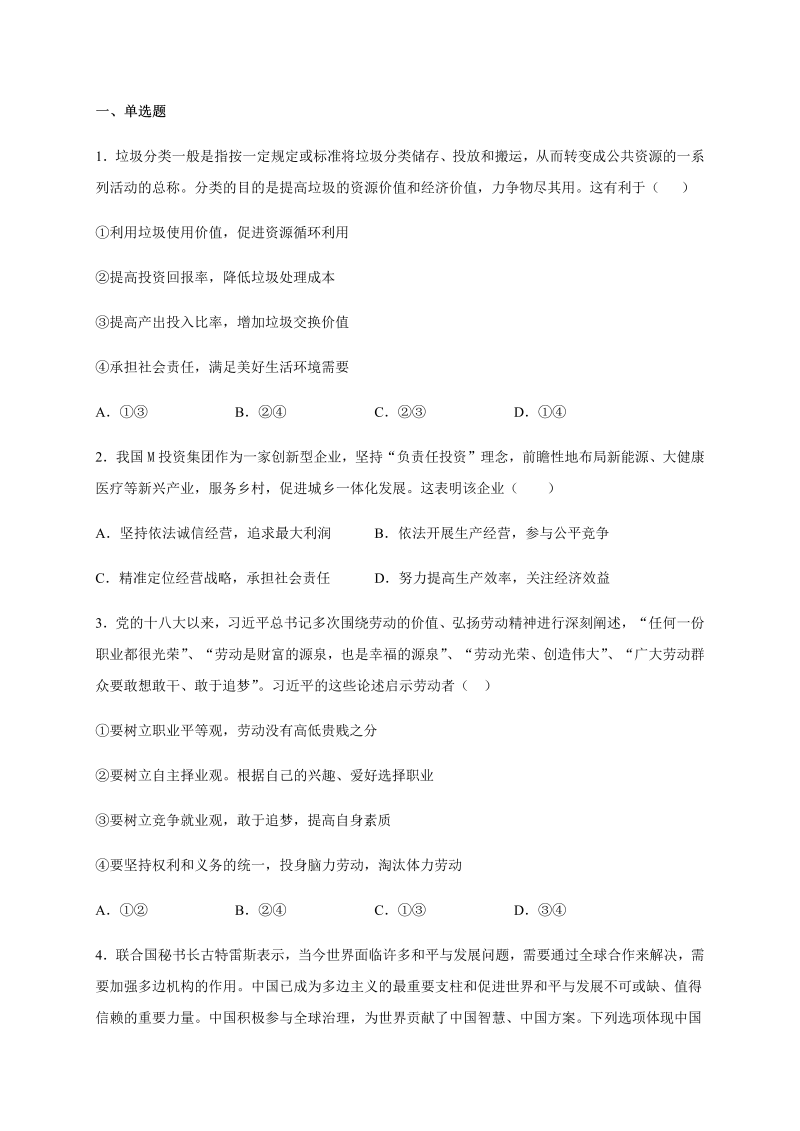 一、单选题

1．垃圾分类一般是指按一定规定或标准将垃圾分类储存、投放和搬运，从而转变成公共资源的一系列活动的总称。分类的目的是提高垃圾的资源价值和经济价值，力争物尽其用。这有利于（　　）

①利用垃圾使用价值，促进资源循环利用

②提高投资回报率，降低垃圾处理成本

③提高产出投入比率，增加垃圾交换价值

④承担社会责任，满足美好生活环境需要

A．①③　　B．②④　　C．②③　　D．①④

2．我国M投资集团作为一家创新型企业，坚持“负责任投资”理念，前瞻性地布局新能源、大健康医疗等新兴产业，服务乡村，促进城乡一体化发展。这表明该企业（　　）

A．坚持依法诚信经营，追求最大利润　　B．依法开展生产经营，参与公平竞争

C．精准定位经营战略，承担社会责任　　D．努力提高生产效率，关注经济效益

3．党的十八大以来，习近平总书记多次围绕劳动的价值、弘扬劳动精神进行深刻阐述，“任何一份职业都很光荣”、“劳动是财富的源泉，也是幸福的源泉”、“劳动光荣、创造伟大”、“广大劳动群众要敢想敢干、敢于追梦”。习近平的这些论述启示劳动者（　）

①要树立职业平等观，劳动没有高低贵贱之分

②要树立自主择业观。根据自己的兴趣、爱好选择职业

③要树立竞争就业观，敢于追梦，提高自身素质

④要坚持权利和义务的统一，投身脑力劳动，淘汰体力劳动

A．①②　　B．②④　　C．①③　　D．③④

4．联合国秘书长古特雷斯表示，当今世界面临许多和平与发展问题，需要通过全球合作来解决，需要加强多边机构的作用。中国已成为多边主义的最重要支柱和促进世界和平与发展不可或缺、值得信赖的重要力量。中国积极参与全球治理，为世界贡献了中国智慧、中国方案。下列选项体现中国